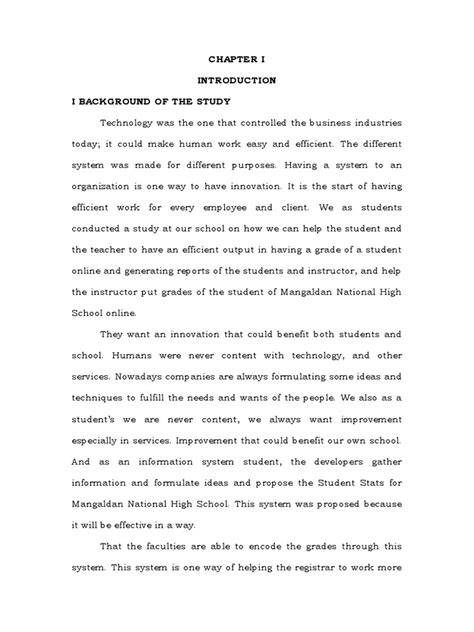 CHAPTER I

INTRODUCTION

I BACKGROUND OF THE STUDY

Technology was the one that controlled the business industries today; it could make human work easy and efficient. The different system was made for different purposes. Having a system to an organization is one way to have innovation. It is the start of having efficient work for every employee and client. We as students conducted a study at our school on how we can help the student and the teacher to have an efficient output in having a grade of a student online and generating reports of the students and instructor, and help the instructor put grades of the student of Mangaldan National High School online.

They want an innovation that could benefit both students and school. Humans were never content with technology, and other services. Nowadays companies are always formulating some ideas and techniques to fulfill the needs and wants of the people. We also as a student's we are never content, we always want improvement especially in services. Improvement that could benefit our own school. And as an information system student, the developers gather information and formulate ideas and propose the Student Stats for Mangaldan National High School. This system was proposed because it will be effective in a way.

That the faculties are able to encode the grades through this system. This system is one way of helping the registrar to work more